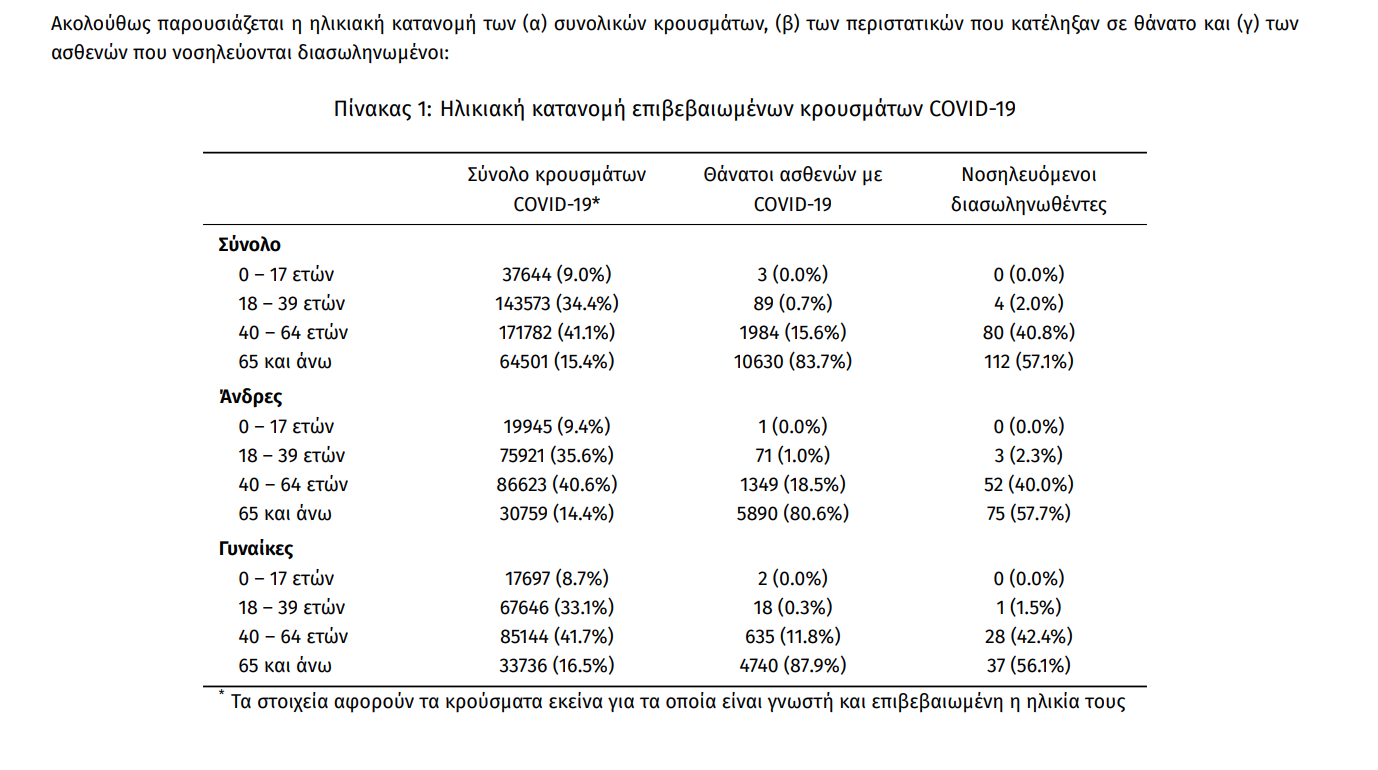 Ακολούθως παρουσιάζεται η ηλικιακή κατανομή των (α) συνολικών κρουσμάτων, (β) των περιστατικών που κατέληξαν σε θάνατο και (γ) των ασθενών που νοσηλεύονται διασωληνωμένοι:

Πίνακας 1: Ηλικιακή κατανομή επιβεβαιωμένων κρουσμάτων COVID-19

| | Σύνολο κρουσμάτων COVID-19* | Θάνατοι ασθενών με COVID-19 | Νοσηλευόμενοι διασωληνωθέντες |
|---|---|---|---|
| Σύνολο | | | |
| 0 – 17 ετών | 37644 (9.0%) | 3 (0.0%) | 0 (0.0%) |
| 18 – 39 ετών | 143573 (34.4%) | 89 (0.7%) | 4 (2.0%) |
| 40 – 64 ετών | 171782 (41.1%) | 1984 (15.6%) | 80 (40.8%) |
| 65 και άνω | 64501 (15.4%) | 10630 (83.7%) | 112 (57.1%) |
| Άνδρες | | | |
| 0 – 17 ετών | 19945 (9.4%) | 1 (0.0%) | 0 (0.0%) |
| 18 – 39 ετών | 75921 (35.6%) | 71 (1.0%) | 3 (2.3%) |
| 40 – 64 ετών | 86623 (40.6%) | 1349 (18.5%) | 52 (40.0%) |
| 65 και άνω | 30759 (14.4%) | 5890 (80.6%) | 75 (57.7%) |
| Γυναίκες | | | |
| 0 – 17 ετών | 17697 (8.7%) | 2 (0.0%) | 0 (0.0%) |
| 18 – 39 ετών | 67646 (33.1%) | 18 (0.3%) | 1 (1.5%) |
| 40 – 64 ετών | 85144 (41.7%) | 635 (11.8%) | 28 (42.4%) |
| 65 και άνω | 33736 (16.5%) | 4740 (87.9%) | 37 (56.1%) |

* Τα στοιχεία αφορούν τα κρούσματα εκείνα για τα οποία είναι γνωστή και επιβεβαιωμένη η ηλικία τους